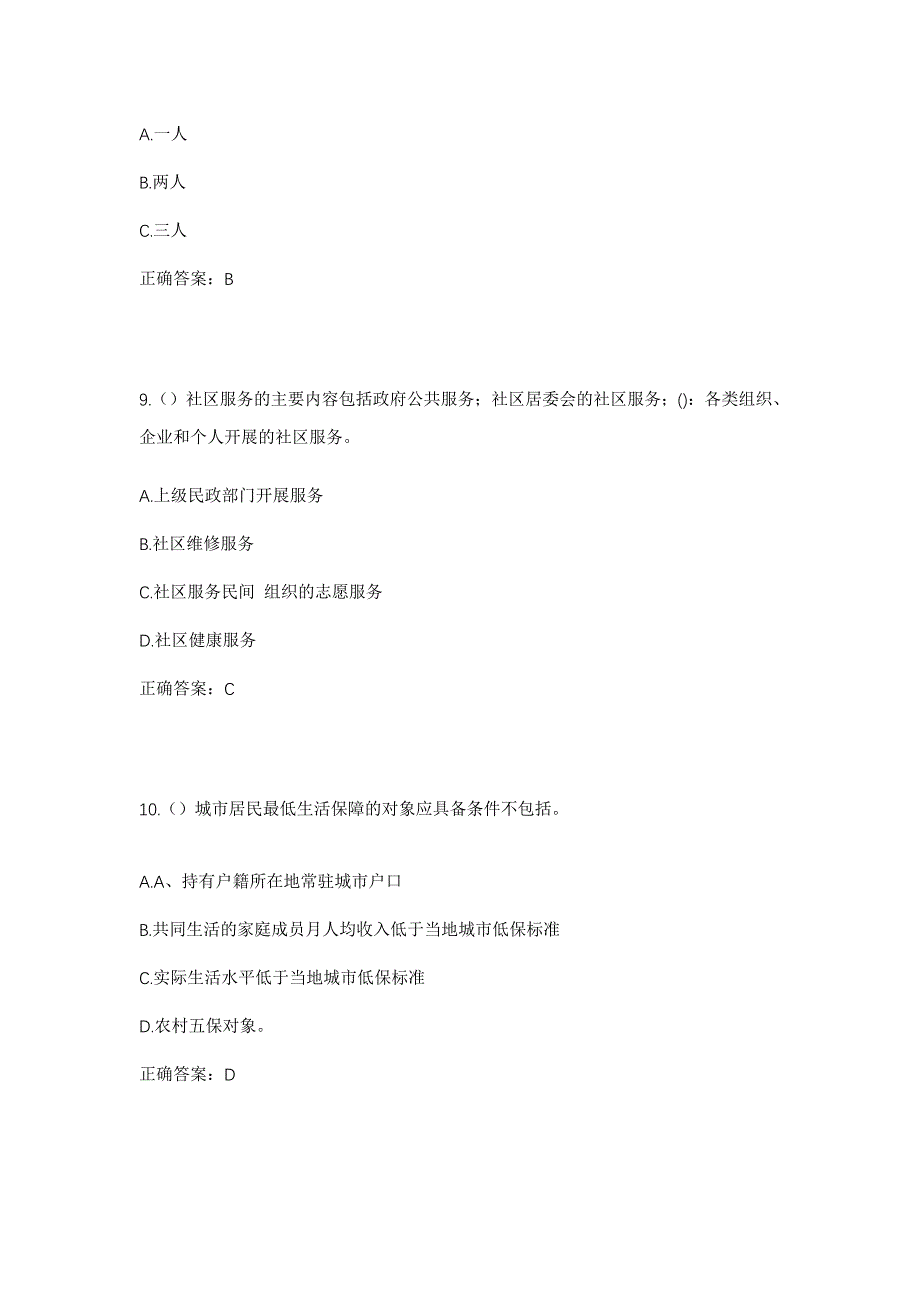 A.一人

B.两人

C.三人

正确答案：B

9.（）社区服务的主要内容包括政府公共服务；社区居委会的社区服务；()：各类组织、企业和个人开展的社区服务。

A.上级民政部门开展服务

B.社区维修服务

C.社区服务民间 组织的志愿服务

D.社区健康服务

正确答案：C

10.（）城市居民最低生活保障的对象应具备条件不包括。

A.A、持有户籍所在地常驻城市户口

B.共同生活的家庭成员月人均收入低于当地城市低保标准

C.实际生活水平低于当地城市低保标准

D.农村五保对象。

正确答案：D